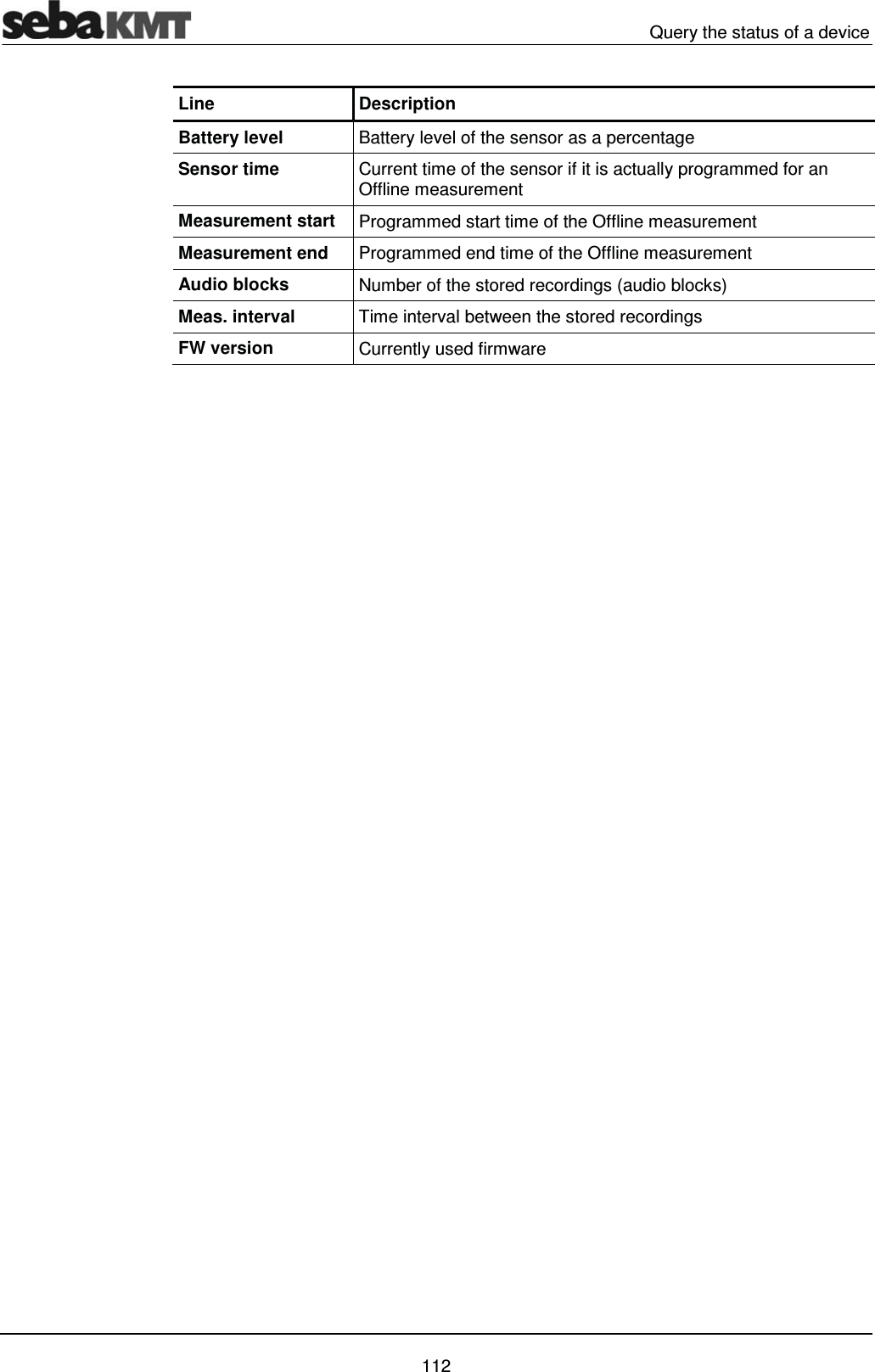 sebaKMT

Query the status of a device

| Line | Description |
|---|---|
| Battery level | Battery level of the sensor as a percentage |
| Sensor time | Current time of the sensor if it is actually programmed for an Offline measurement |
| Measurement start | Programmed start time of the Offline measurement |
| Measurement end | Programmed end time of the Offline measurement |
| Audio blocks | Number of the stored recordings (audio blocks) |
| Meas. interval | Time interval between the stored recordings |
| FW version | Currently used firmware |

112